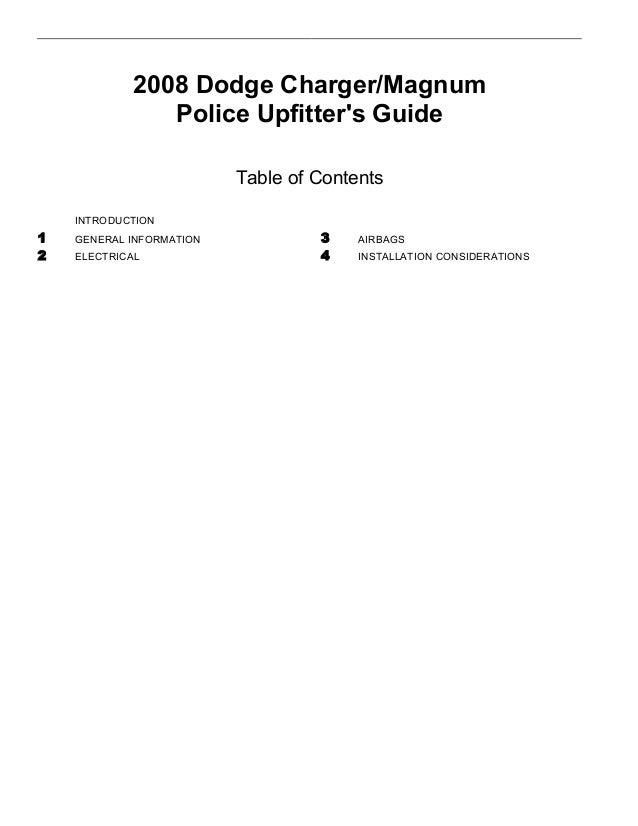 2008 Dodge Charger/Magnum
Police Upfitter's Guide

Table of Contents

INTRODUCTION

1 GENERAL INFORMATION

2 ELECTRICAL

3 AIRBAGS

4 INSTALLATION CONSIDERATIONS